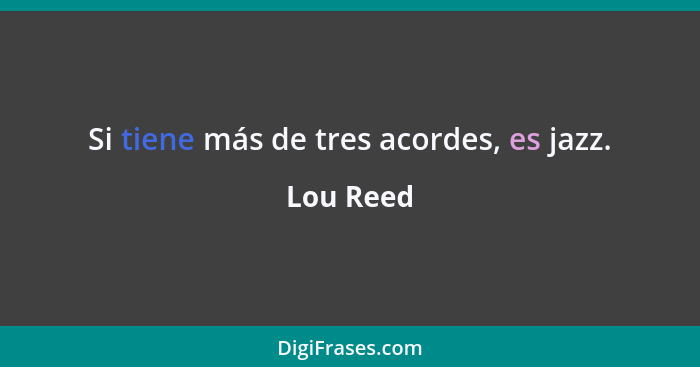 Si tiene más de tres acordes, es jazz.

Lou Reed

DigiFrases.com